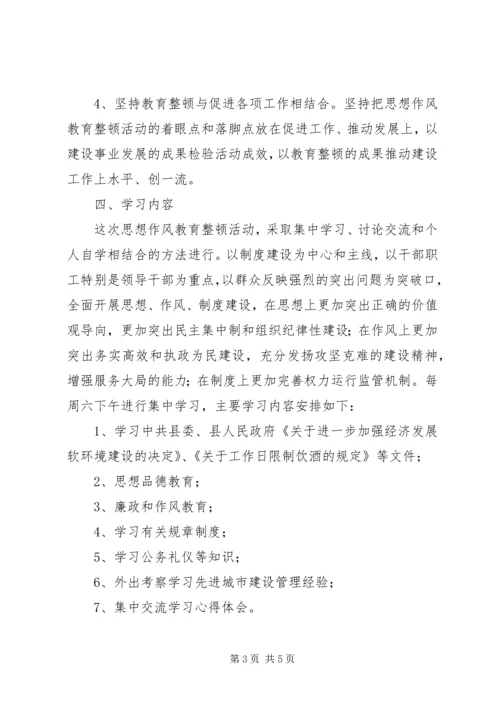 4、坚持教育整顿与促进各项工作相结合。坚持把思想作风教育整顿活动的着眼点和落脚点放在促进工作、推动发展上，以建设事业发展的成果检验活动成效，以教育整顿的成果推动建设工作上水平、创一流。

四、学习内容

这次思想作风教育整顿活动，采取集中学习、讨论交流和个人自学相结合的方法进行。以制度建设为中心和主线，以干部职工特别是领导干部为重点，以群众反映强烈的突出问题为突破口，全面开展思想、作风、制度建设，在思想上更加突出正确的价值观导向，更加突出民主集中制和组织纪律性建设；在作风上更加突出务实高效和执政为民建设，充分发扬攻坚克难的建设精神，增强服务大局的能力；在制度上更加完善权力运行监管机制。每周六下午进行集中学习，主要学习内容安排如下：

1、学习中共县委、县人民政府《关于进一步加强经济发展软环境建设的决定》、《关于工作日限制饮酒的规定》等文件；

2、思想品德教育；

3、廉政和作风教育；

4、学习有关规章制度；

5、学习公务礼仪等知识；

6、外出考察学习先进城市建设管理经验；

7、集中交流学习心得体会。

第3页 共5页